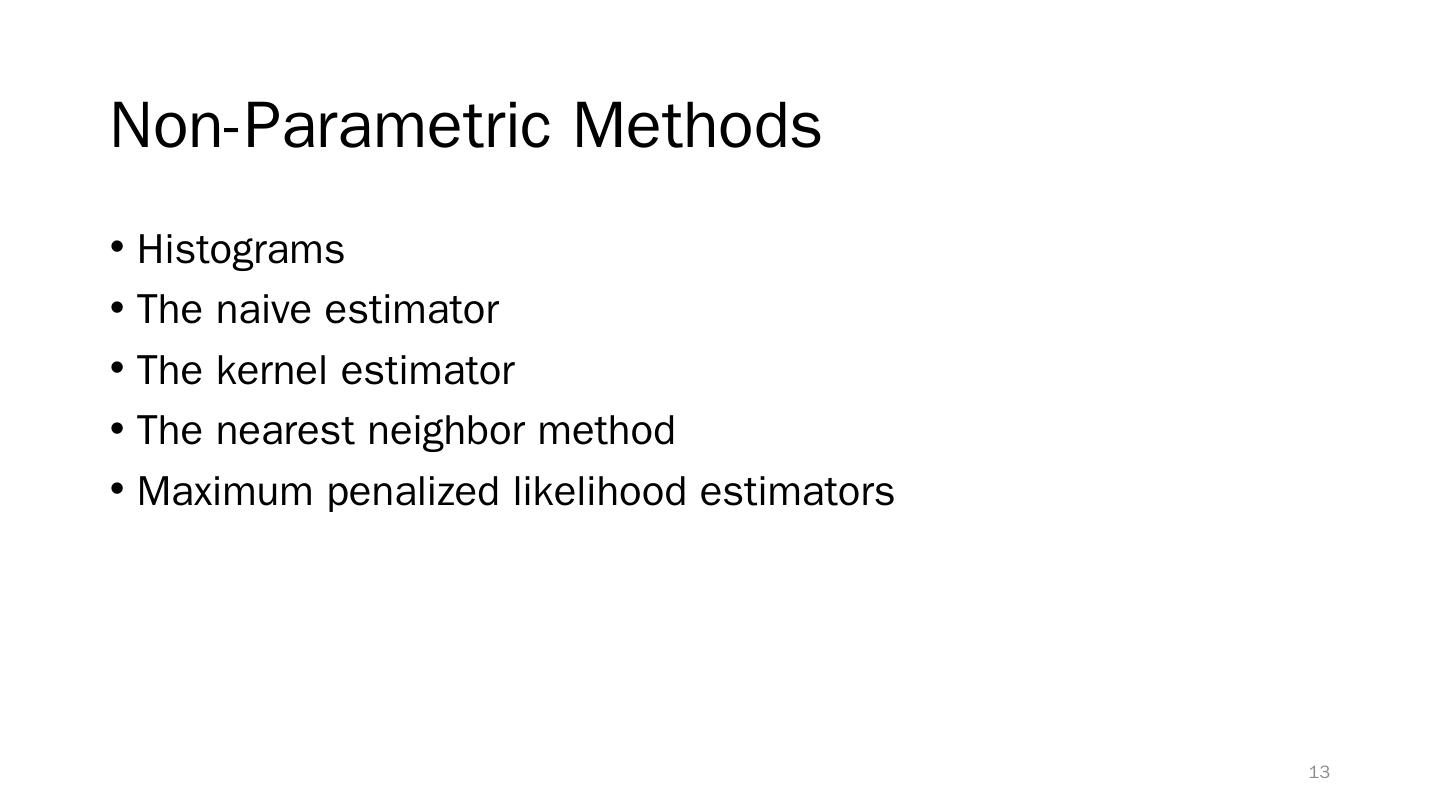 Non-Parametric Methods

• Histograms
• The naive estimator
• The kernel estimator
• The nearest neighbor method
• Maximum penalized likelihood estimators

13